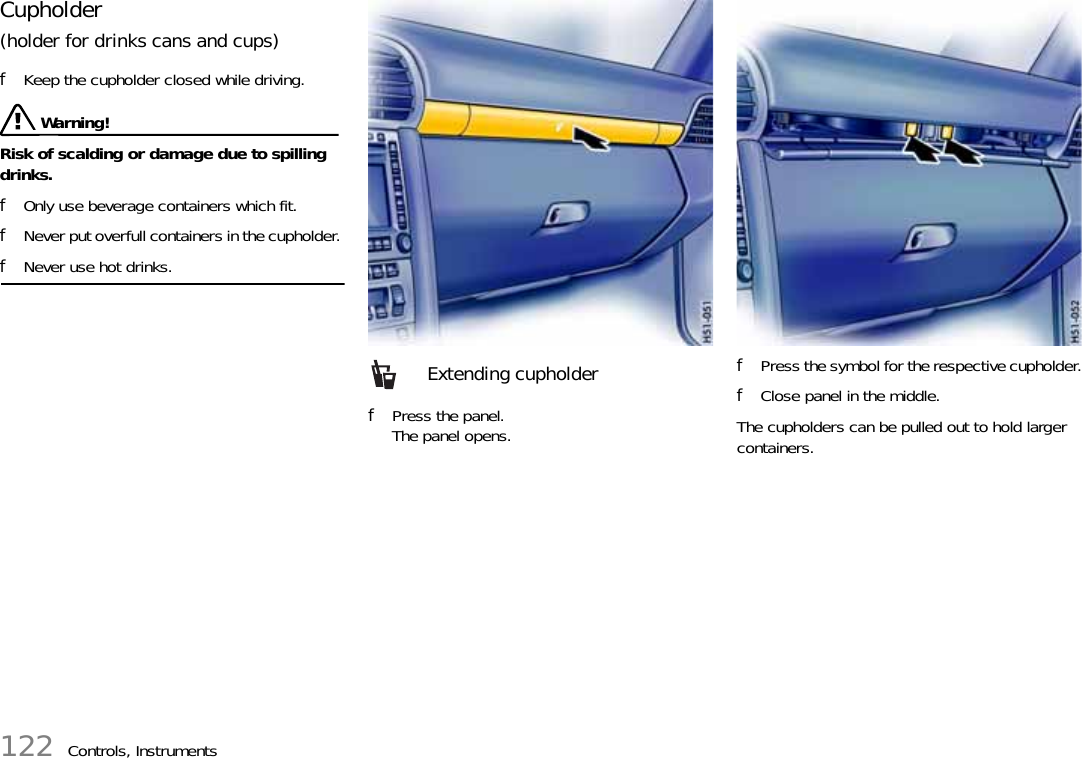 Cupholder
(holder for drinks cans and cups)

f Keep the cupholder closed while driving.

Warning!

Risk of scalding or damage due to spilling drinks.

f Only use beverage containers which fit.

f Never put overfull containers in the cupholder.

f Never use hot drinks.

H51-051

Extending cupholder

f Press the panel.
The panel opens.

H51-052

f Press the symbol for the respective cupholder.

f Close panel in the middle.

The cupholders can be pulled out to hold larger containers.

122 Controls, Instruments